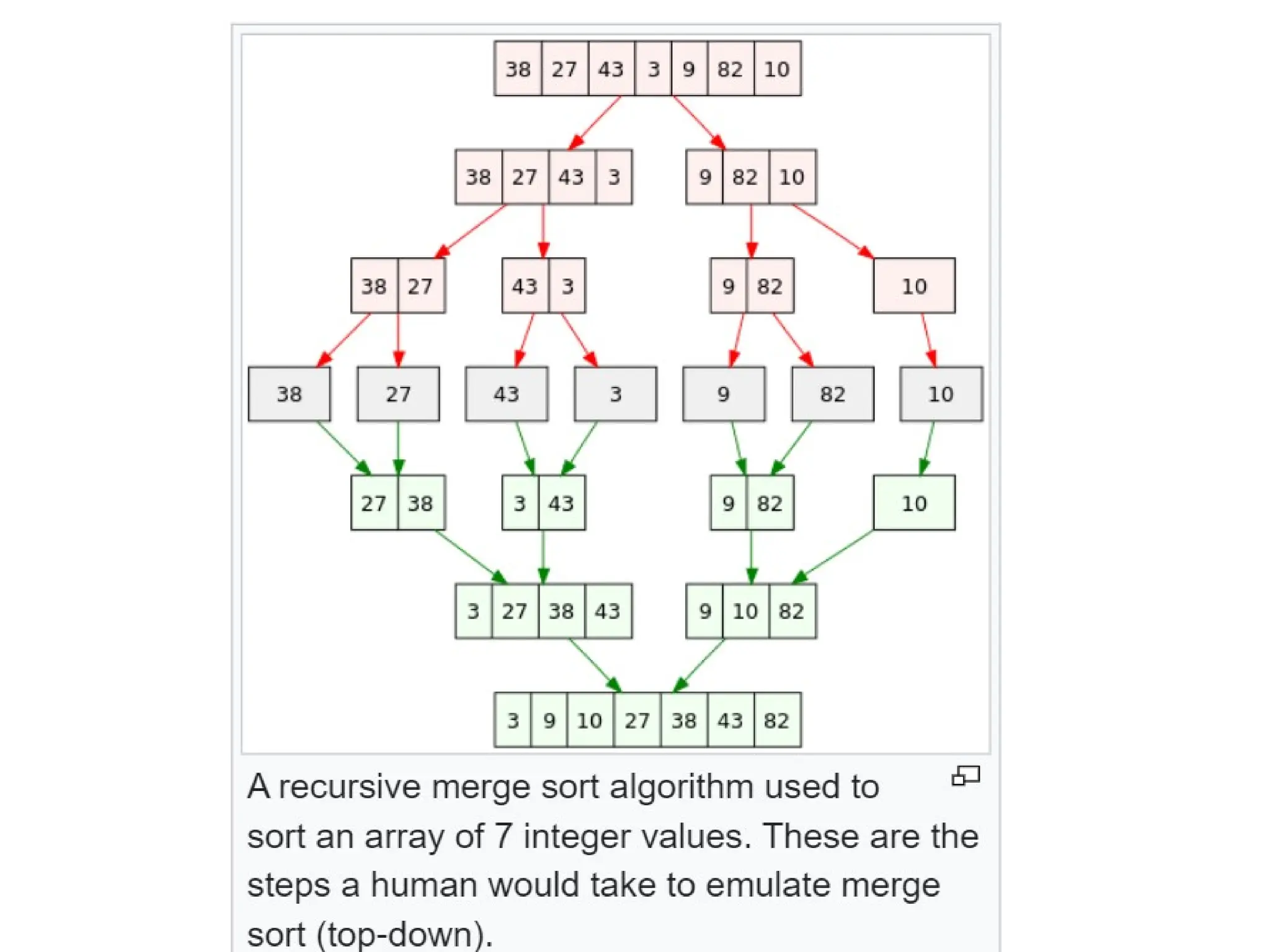 38 27 43 3 9 82 10

38 27 43 3

9 82 10

38 27

43 3

9 82

10

38

27

43

3

9

82

10

27 38

3 43

9 82

10

3 27 38 43

9 10 82

3 9 10 27 38 43 82

A recursive merge sort algorithm used to sort an array of 7 integer values. These are the steps a human would take to emulate merge sort (top-down).